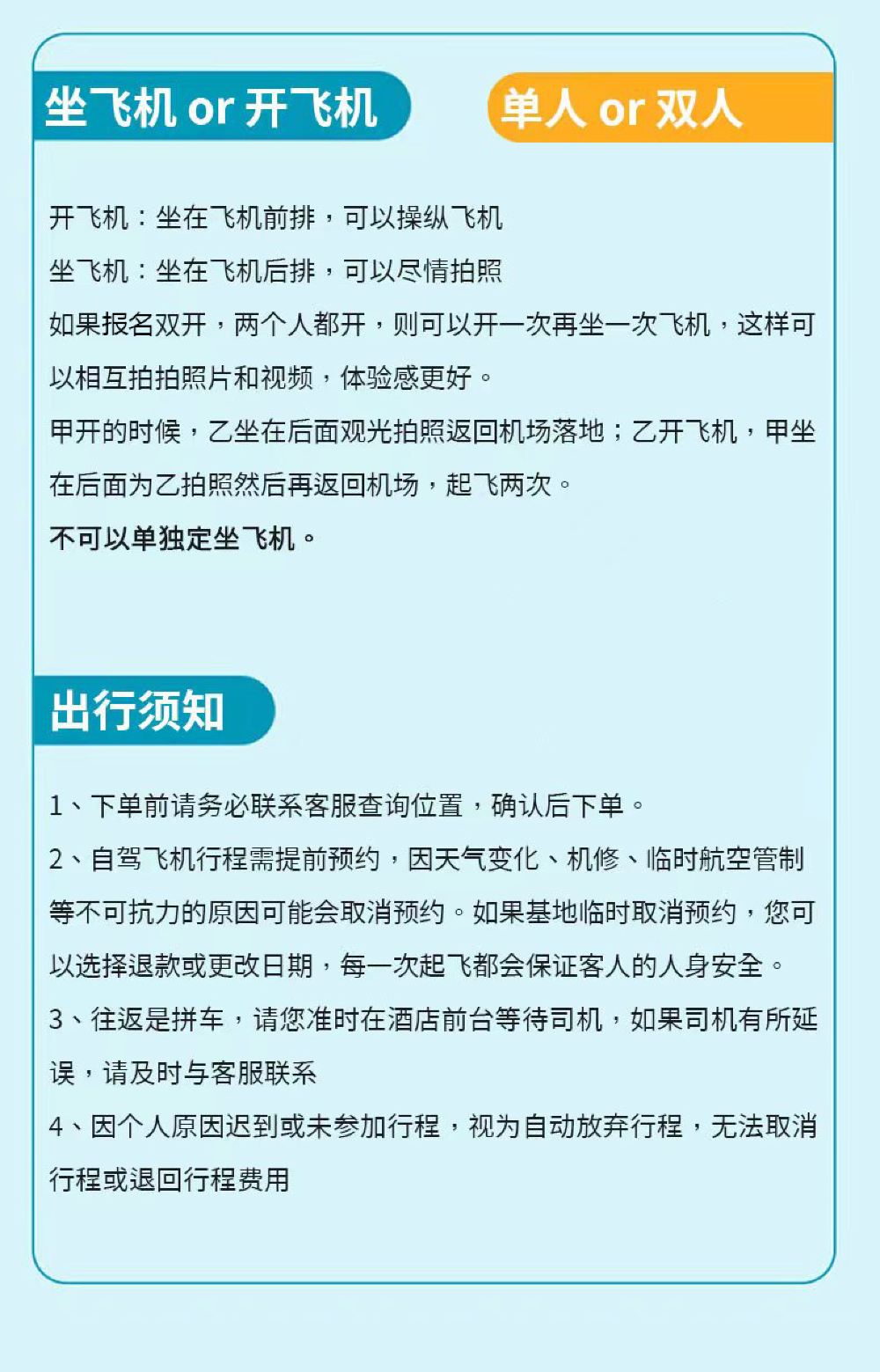 坐飞机 or 开飞机

单人 or 双人

开飞机：坐在飞机前排，可以操纵飞机

坐飞机：坐在飞机后排，可以尽情拍照

如果报名双开，两个人都开，则可以开一次再坐一次飞机，这样可以相互拍拍照片和视频，体验感更好。

甲开的时候，乙坐在后面观光拍照返回机场落地；乙开飞机，甲坐在后面为乙拍照然后再返回机场，起飞两次。

不可以单独定坐飞机。

出行须知

1、下单前请务必联系客服查询位置，确认后下单。

2、自驾飞机行程需提前预约，因天气变化、机修、临时航空管制等不可抗力的原因可能会取消预约。如果基地临时取消预约，您可以选择退款或更改日期，每一次起飞都会保证客人的人身安全。

3、往返是拼车，请您准时在酒店前台等待司机，如果司机有所延误，请及时与客服联系

4、因个人原因迟到或未参加行程，视为自动放弃行程，无法取消行程或退回行程费用